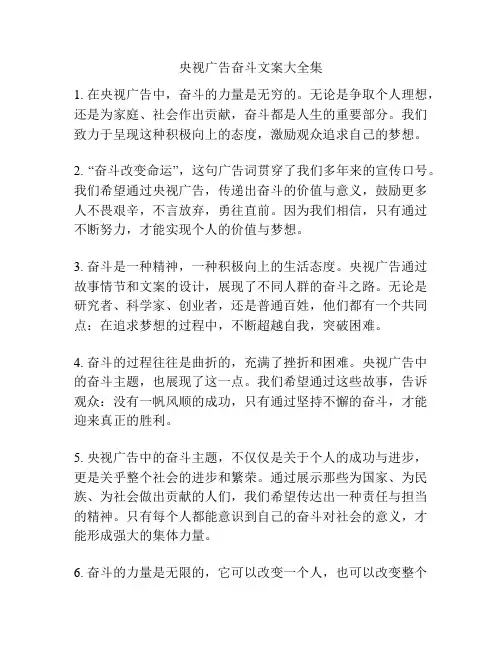 央视广告奋斗文案大全集

1. 在央视广告中，奋斗的力量是无穷的。无论是争取个人理想，还是为家庭、社会作出贡献，奋斗都是人生的重要部分。我们致力于呈现这种积极向上的态度，激励观众追求自己的梦想。

2. “奋斗改变命运”，这句广告词贯穿了我们多年来的宣传口号。我们希望通过央视广告，传递出奋斗的价值与意义，鼓励更多人不畏艰辛，不言放弃，勇往直前。因为我们相信，只有通过不断努力，才能实现个人的价值与梦想。

3. 奋斗是一种精神，一种积极向上的生活态度。央视广告通过故事情节和文案的设计，展现了不同人群的奋斗之路。无论是研究者、科学家、创业者，还是普通百姓，他们都有一个共同点：在追求梦想的过程中，不断超越自我，突破困难。

4. 奋斗的过程往往是曲折的，充满了挫折和困难。央视广告中的奋斗主题，也展现了这一点。我们希望通过这些故事，告诉观众：没有一帆风顺的成功，只有通过坚持不懈的奋斗，才能迎来真正的胜利。

5. 央视广告中的奋斗主题，不仅仅是关于个人的成功与进步，更是关乎整个社会的进步和繁荣。通过展示那些为国家、为民族、为社会做出贡献的人们，我们希望传达出一种责任与担当的精神。只有每个人都能意识到自己的奋斗对社会的意义，才能形成强大的集体力量。

6. 奋斗的力量是无限的，它可以改变一个人，也可以改变整个